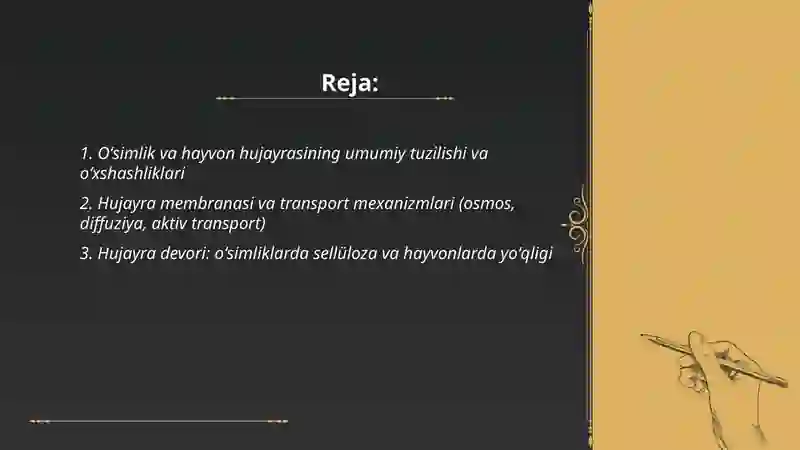 Reja:

1. O'simlik va hayvon hujayrasining umumiy tuzilishi va o'xshashliklari

2. Hujayra membranasi va transport mexanizmlari (osmos, diffuziya, aktiv transport)

3. Hujayra devori: o'simliklarda sellüloza va hayvonlarda yo'qligi